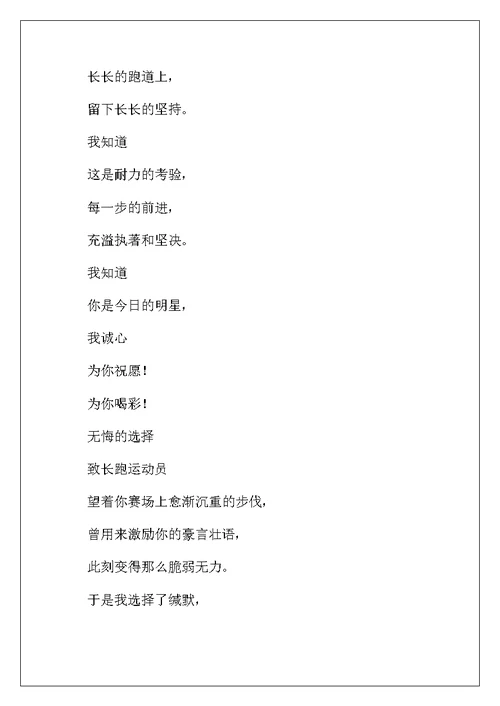 长长的跑道上，

留下长长的坚持。

我知道

这是耐力的考验，

每一步的前进，

充溢执著和坚决。

我知道

你是今日的明星，

我诚心

为你祝愿！

为你喝彩！

无悔的选择

致长跑运动员

望着你赛场上愈渐沉重的步伐，

曾用来激励你的豪言壮语，

此刻变得那么脆弱无力。

于是我选择了缄默，